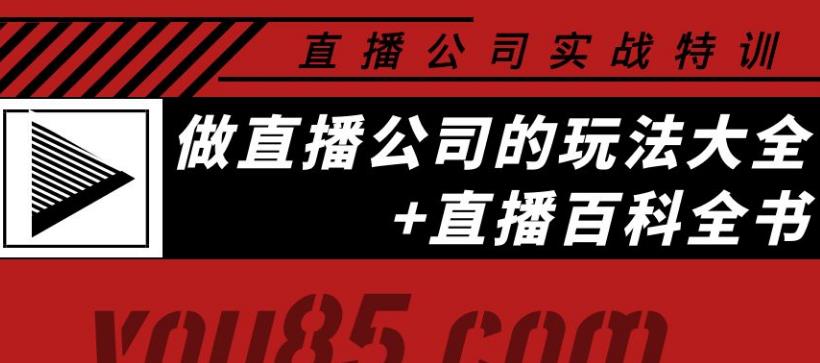 直播公司实战特训

做直播公司的玩法大全
+直播百科全书

you85.com